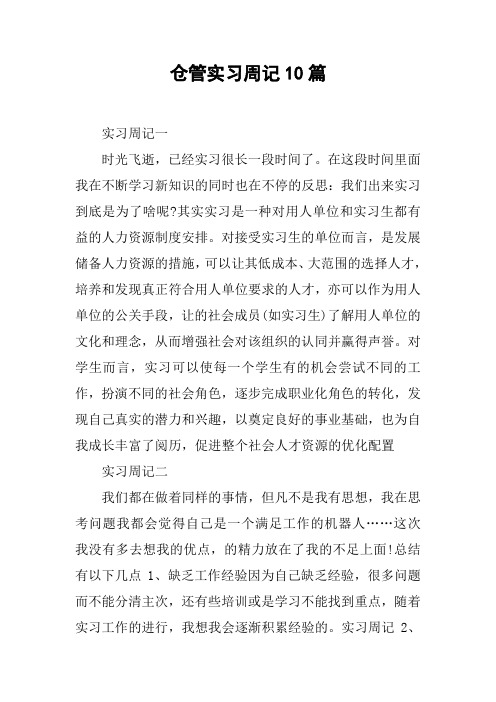 仓管实习周记10篇

实习周记一

时光飞逝，已经实习很长一段时间了。在这段时间里面我在不断学习新知识的同时也在不停的反思：我们出来实习到底是为了啥呢?其实实习是一种对用人单位和实习生都有益的人力资源制度安排。对接受实习生的单位而言，是发展储备人力资源的措施，可以让其低成本、大范围的选择人才，培养和发现真正符合用人单位要求的人才，亦可以作为用人单位的公关手段，让的社会成员(如实习生)了解用人单位的文化和理念，从而增强社会对该组织的认同并赢得声誉。对学生而言，实习可以使每一个学生有的机会尝试不同的工作，扮演不同的社会角色，逐步完成职业化角色的转化，发现自己真实的潜力和兴趣，以奠定良好的事业基础，也为自我成长丰富了阅历，促进整个社会人才资源的优化配置

实习周记二

我们都在做着同样的事情，但凡不是我有思想，我在思考问题我都会觉得自己是一个满足工作的机器人……这次我没有多去想我的优点，的精力放在了我的不足上面!总结有以下几点 1、缺乏工作经验因为自己缺乏经验，很多问题而不能分清主次，还有些培训或是学习不能找到重点，随着实习工作的进行，我想我会逐渐积累经验的。实习周记 2、